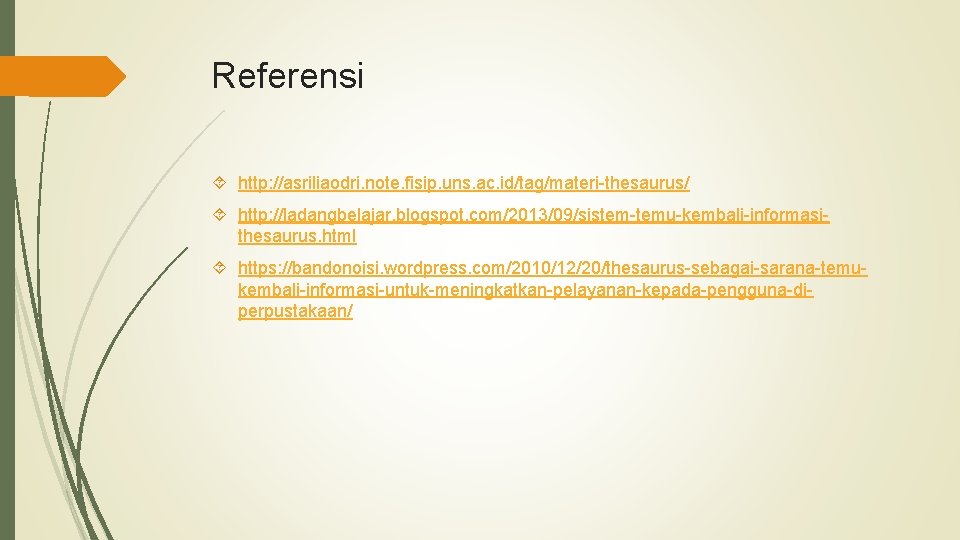 Referensi

http://asriliaodri.note.fisip.uns.ac.id/tag/materi-thesaurus/

http://ladangbelajar.blogspot.com/2013/09/sistem-temu-kembali-informasi-thesaurus.html

https://bandonoisi.wordpress.com/2010/12/20/thesaurus-sebagai-sarana-temu-kembali-informasi-untuk-meningkatkan-pelayanan-kepada-pengguna-di-perpustakaan/